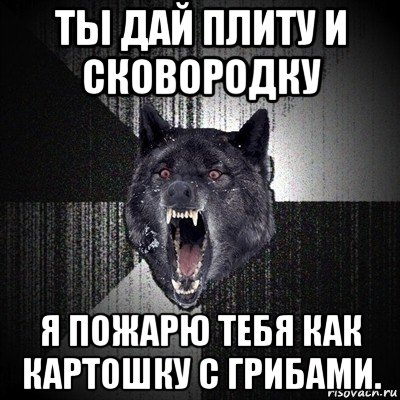 ТЫ ДАЙ ПЛИТУ И СКОВОРОДКУ

Я ПОЖАРЮ ТЕБЯ КАК КАРТОШКУ С ГРИБАМИ.

risovach.ru